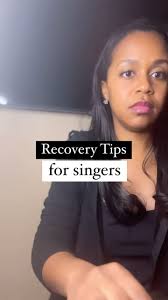 Recovery Tips
for singers